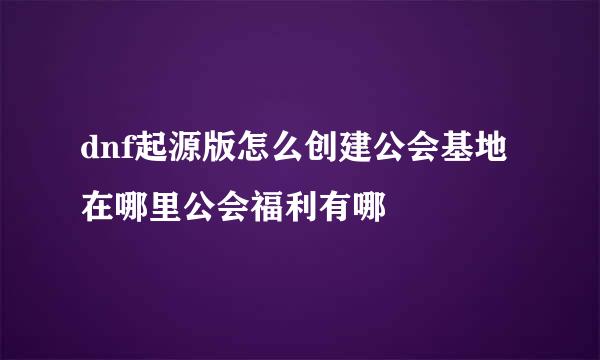 dnf起源版怎么创建公会基地在哪里公会福利有哪